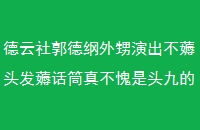 德云社郭德纲外甥演出不薅头发薅话筒真不愧是头九的